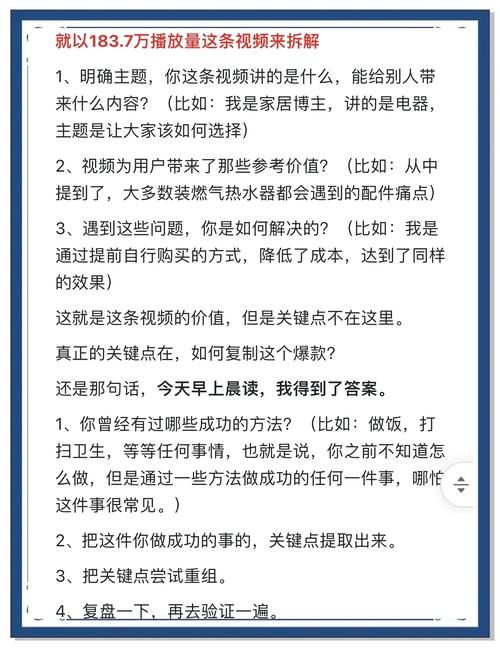 就以183.7万播放量这条视频来拆解

1、明确主题，你这条视频讲的是什么，能给别人带来什么内容？（比如：我是家居博主，讲的是电器，主题是让大家该如何选择）

2、视频为用户带来了那些参考价值？（比如：从中提到了，大多数装燃气热水器都会遇到的配件痛点）

3、遇到这些问题，你是如何解决的？（比如：我是通过提前自行购买的方式，降低了成本，达到了同样的效果）

这就是这条视频的价值，但是关键点不在这里。

真正的关键点在，如何复制这个爆款？

还是那句话，今天早上晨读，我得到了答案。

1、你曾经有过哪些成功的方法？（比如：做饭，打扫卫生，等等任何事情，也就是说，你之前不知道怎么做，但是通过一些方法做成功的任何一件事，哪怕这件事很常见。）

2、把这件你做成功的事的，关键点提取出来。

3、把关键点尝试重组。

4、复盘一下，再去验证一遍。